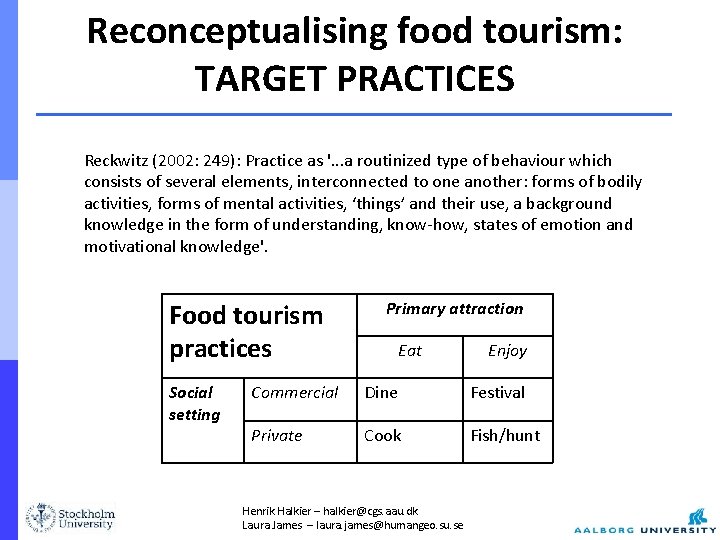 Reconceptualising food tourism: TARGET PRACTICES

Reckwitz (2002: 249): Practice as '...a routinized type of behaviour which consists of several elements, interconnected to one another: forms of bodily activities, forms of mental activities, 'things' and their use, a background knowledge in the form of understanding, know-how, states of emotion and motivational knowledge'.

| Food tourism practices | | Primary attraction | |
|---|---|---|---|
| | | Eat | Enjoy |
| Social setting | Commercial | Dine | Festival |
| | Private | Cook | Fish/hunt |

Stockholm University

Henrik Halkier – halkier@cgs.aau.dk
Laura James – laura.james@humangeo.su.se

AALBORG UNIVERSITY